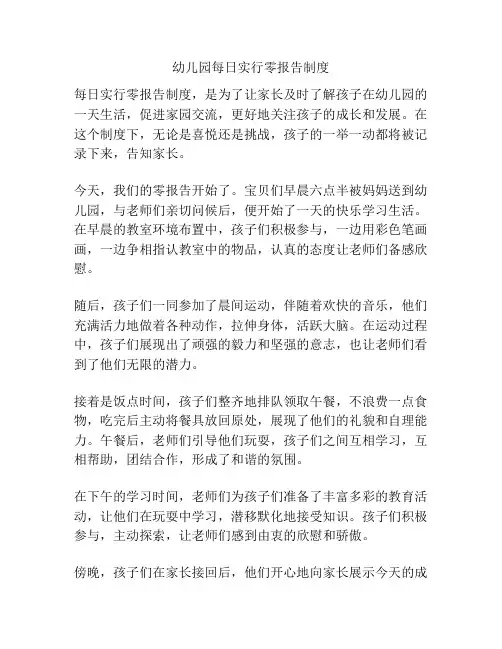 幼儿园每日实行零报告制度

每日实行零报告制度，是为了让家长及时了解孩子在幼儿园的一天生活，促进家园交流，更好地关注孩子的成长和发展。在这个制度下，无论是喜悦还是挑战，孩子的一举一动都将被记录下来，告知家长。

今天，我们的零报告开始了。宝贝们早晨六点半被妈妈送到幼儿园，与老师们亲切问候后，便开始了一天的快乐学习生活。在早晨的教室环境布置中，孩子们积极参与，一边用彩色笔画画，一边争相指认教室中的物品，认真的态度让老师们备感欣慰。

随后，孩子们一同参加了晨间运动，伴随着欢快的音乐，他们充满活力地做着各种动作，拉伸身体，活跃大脑。在运动过程中，孩子们展现出了顽强的毅力和坚强的意志，也让老师们看到了他们无限的潜力。

接着是饭点时间，孩子们整齐地排队领取午餐，不浪费一点食物，吃完后主动将餐具放回原处，展现了他们的礼貌和自理能力。午餐后，老师们引导他们玩耍，孩子们之间互相学习，互相帮助，团结合作，形成了和谐的氛围。

在下午的学习时间，老师们为孩子们准备了丰富多彩的教育活动，让他们在玩耍中学习，潜移默化地接受知识。孩子们积极参与，主动探索，让老师们感到由衷的欣慰和骄傲。

傍晚，孩子们在家长接回后，他们开心地向家长展示今天的成